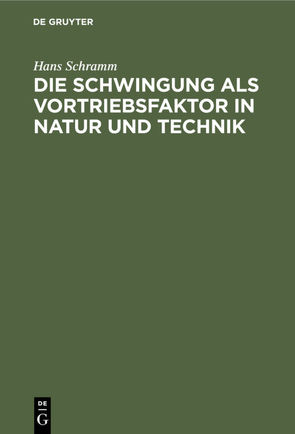 DE GRUYTER

Hans Schramm

DIE SCHWINGUNG ALS VORTRIEBSFAKTOR IN NATUR UND TECHNIK

DE
G